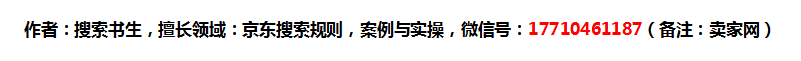 作者：搜索书生，擅长领域：京东搜索规则，案例与实操，微信号：17710461187（备注：卖家网）